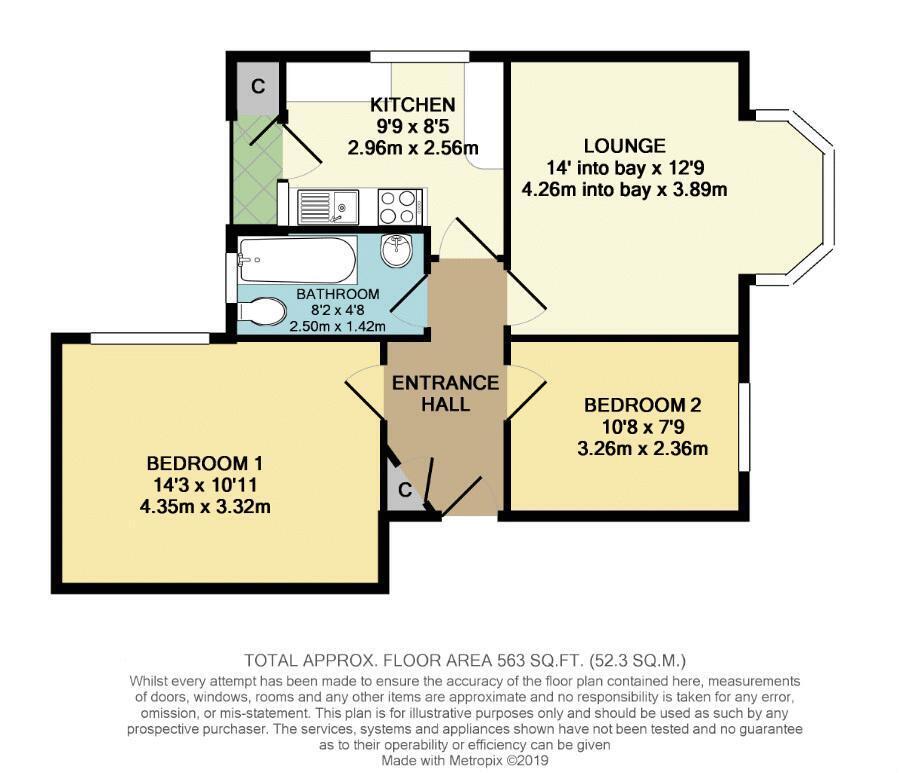 C

KITCHEN
9'9 x 8'5
2.96m x 2.56m

LOUNGE
14' into bay x 12'9
4.26m into bay x 3.89m

BATHROOM
8'2 x 4'8
2.50m x 1.42m

ENTRANCE HALL

BEDROOM 2
10'8 x 7'9
3.26m x 2.36m

BEDROOM 1
14'3 x 10'11
4.35m x 3.32m

C

TOTAL APPROX. FLOOR AREA 563 SQ.FT. (52.3 SQ.M.)
Whilst every attempt has been made to ensure the accuracy of the floor plan contained here, measurements of doors, windows, rooms and any other items are approximate and no responsibility is taken for any error, omission, or mis-statement. This plan is for illustrative purposes only and should be used as such by any prospective purchaser. The services, systems and appliances shown have not been tested and no guarantee as to their operability or efficiency can be given
Made with Metropix ©2019